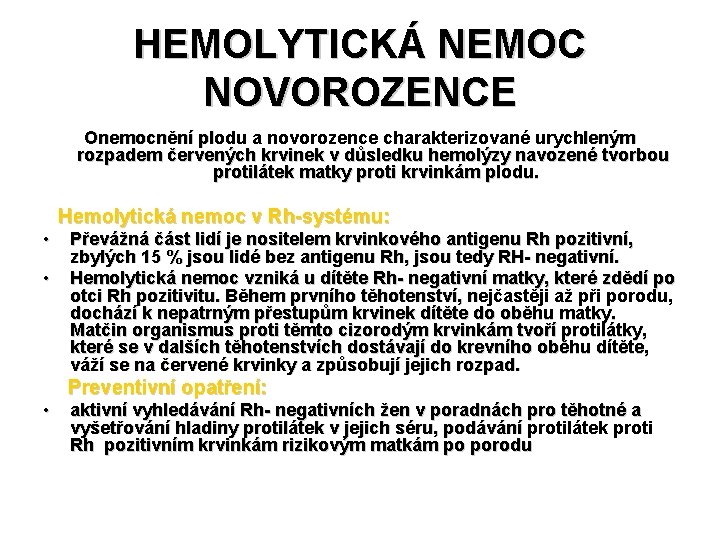 HEMOLYTICKÁ NEMOC NOVOROZENCE

Onemocnění plodu a novorozence charakterizované urychleným rozpadem červených krvinek v důsledku hemolýzy navozené tvorbou protilátek matky proti krvinkám plodu.

Hemolytická nemoc v Rh-systému:

• Převážná část lidí je nositelem krvinkového antigenu Rh pozitivní, zbylých 15 % jsou lidé bez antigenu Rh, jsou tedy RH- negativní.
• Hemolytická nemoc vzniká u dítěte Rh- negativní matky, které zdědí po otci Rh pozitivitu. Během prvního těhotenství, nejčastěji až při porodu, dochází k nepatrným přestupům krvinek dítěte do oběhu matky. Matčin organismus proti těmto cizorodým krvinkám tvoří protilátky, které se v dalších těhotenstvích dostávají do krevního oběhu dítěte, váží se na červené krvinky a způsobují jejich rozpad.

Preventivní opatření:

• aktivní vyhledávání Rh- negativních žen v poradnách pro těhotné a vyšetřování hladiny protilátek v jejich séru, podávání protilátek proti Rh pozitivním krvinkám rizikovým matkám po porodu